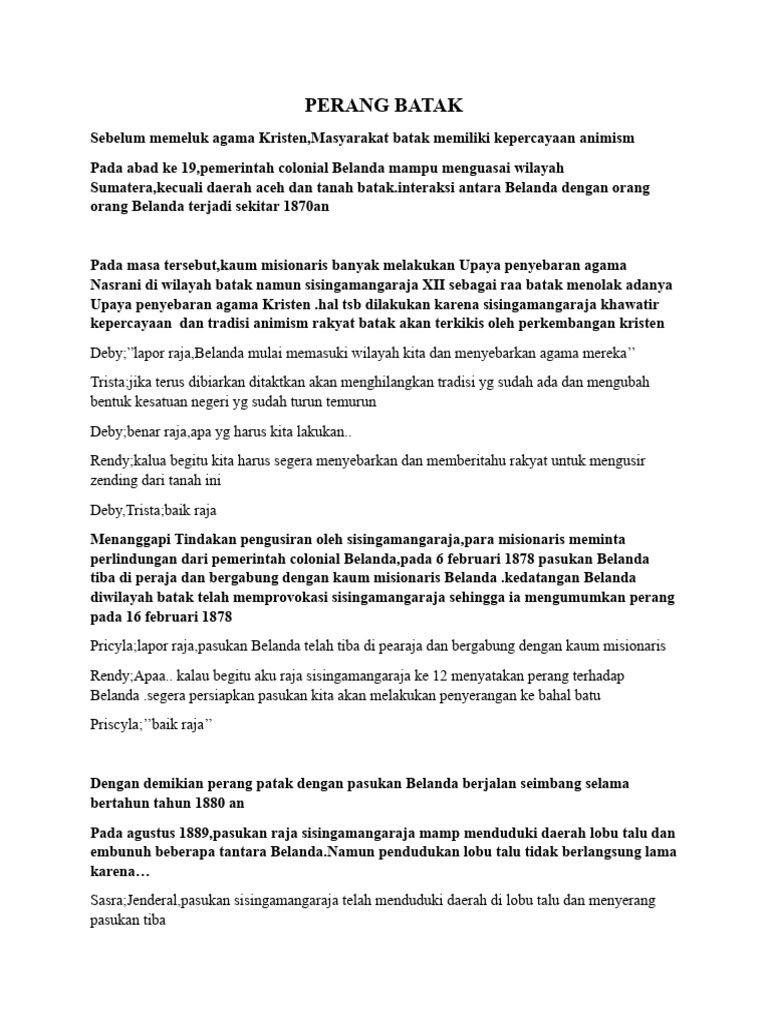 PERANG BATAK

Sebelum memeluk agama Kristen,Masyarakat batak memiliki kepercayaan animism

Pada abad ke 19,pemerintah colonial Belanda mampu menguasai wilayah Sumatera,kecuali daerah aceh dan tanah batak.interaksi antara Belanda dengan orang orang Belanda terjadi sekitar 1870an

Pada masa tersebut,kaum misionaris banyak melakukan Upaya penyebaran agama Nasrani di wilayah batak namun sisingamangaraja XII sebagai raa batak menolak adanya Upaya penyebaran agama Kristen .hal tsb dilakukan karena sisingamangaraja khawatir kepercayaan dan tradisi animism rakyat batak akan terkikis oleh perkembangan kristen

Deby;"lapor raja,Belanda mulai memasuki wilayah kita dan menyebarkan agama mereka"

Trista;jika terus dibiarkan ditaktkan akan menghilangkan tradisi yg sudah ada dan mengubah bentuk kesatuan negeri yg sudah turun temurun

Deby;benar raja,apa yg harus kita lakukan..

Rendy;kalua begitu kita harus segera menyebarkan dan memberitahu rakyat untuk mengusir zending dari tanah ini

Deby,Trista;baik raja

Menanggapi Tindakan pengusiran oleh sisingamangaraja,para misionaris meminta perlindungan dari pemerintah colonial Belanda,pada 6 februari 1878 pasukan Belanda tiba di peraja dan bergabung dengan kaum misionaris Belanda .kedatangan Belanda diwilayah batak telah memprovokasi sisingamangaraja sehingga ia mengumumkan perang pada 16 februari 1878

Pricyla;lapor raja,pasukan Belanda telah tiba di pearaja dan bergabung dengan kaum misionaris

Rendy;Apaa.. kalau begitu aku raja sisingamangaraja ke 12 menyatakan perang terhadap Belanda .segera persiapkan pasukan kita akan melakukan penyerangan ke bahal batu

Priscyla;"baik raja"

Dengan demikian perang patak dengan pasukan Belanda berjalan seimbang selama bertahun tahun 1880 an

Pada agustus 1889,pasukan raja sisingamangaraja mamp menduduki daerah lobu talu dan embunuh beberapa tantara Belanda.Namun pendudukan lobu talu tidak berlangsung lama karena…

Sasra;Jenderal,pasukan sisingamangaraja telah menduduki daerah di lobu talu dan menyerang pasukan tiba